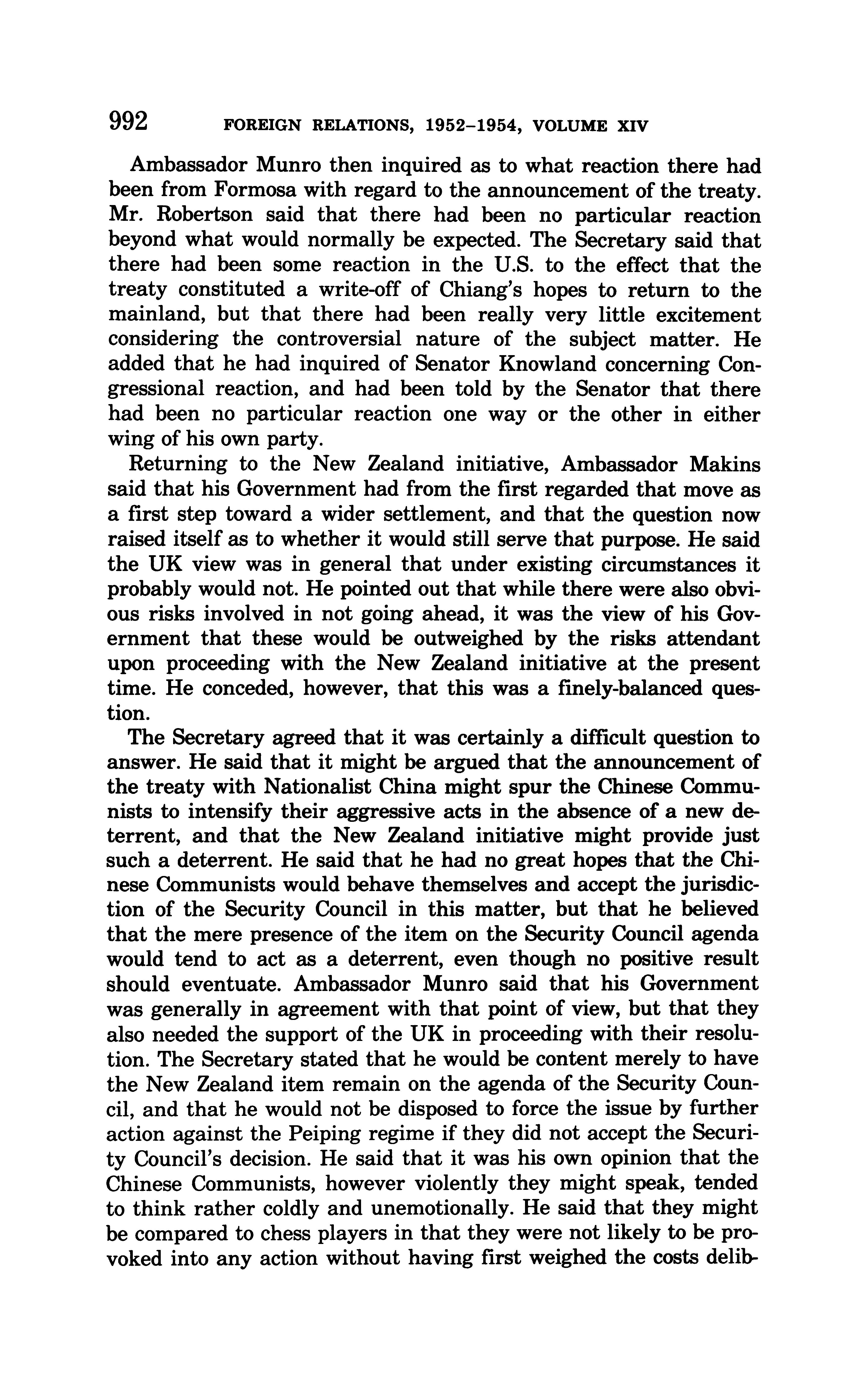 992 FOREIGN RELATIONS, 1952–1954, VOLUME XIV

Ambassador Munro then inquired as to what reaction there had been from Formosa with regard to the announcement of the treaty. Mr. Robertson said that there had been no particular reaction beyond what would normally be expected. The Secretary said that there had been some reaction in the U.S. to the effect that the treaty constituted a write-off of Chiang's hopes to return to the mainland, but that there had been really very little excitement considering the controversial nature of the subject matter. He added that he had inquired of Senator Knowland concerning Congressional reaction, and had been told by the Senator that there had been no particular reaction one way or the other in either wing of his own party.

Returning to the New Zealand initiative, Ambassador Makins said that his Government had from the first regarded that move as a first step toward a wider settlement, and that the question now raised itself as to whether it would still serve that purpose. He said the UK view was in general that under existing circumstances it probably would not. He pointed out that while there were also obvious risks involved in not going ahead, it was the view of his Government that these would be outweighed by the risks attendant upon proceeding with the New Zealand initiative at the present time. He conceded, however, that this was a finely-balanced question.

The Secretary agreed that it was certainly a difficult question to answer. He said that it might be argued that the announcement of the treaty with Nationalist China might spur the Chinese Communists to intensify their aggressive acts in the absence of a new deterrent, and that the New Zealand initiative might provide just such a deterrent. He said that he had no great hopes that the Chinese Communists would behave themselves and accept the jurisdiction of the Security Council in this matter, but that he believed that the mere presence of the item on the Security Council agenda would tend to act as a deterrent, even though no positive result should eventuate. Ambassador Munro said that his Government was generally in agreement with that point of view, but that they also needed the support of the UK in proceeding with their resolution. The Secretary stated that he would be content merely to have the New Zealand item remain on the agenda of the Security Council, and that he would not be disposed to force the issue by further action against the Peiping regime if they did not accept the Security Council's decision. He said that it was his own opinion that the Chinese Communists, however violently they might speak, tended to think rather coldly and unemotionally. He said that they might be compared to chess players in that they were not likely to be provoked into any action without having first weighed the costs delib-